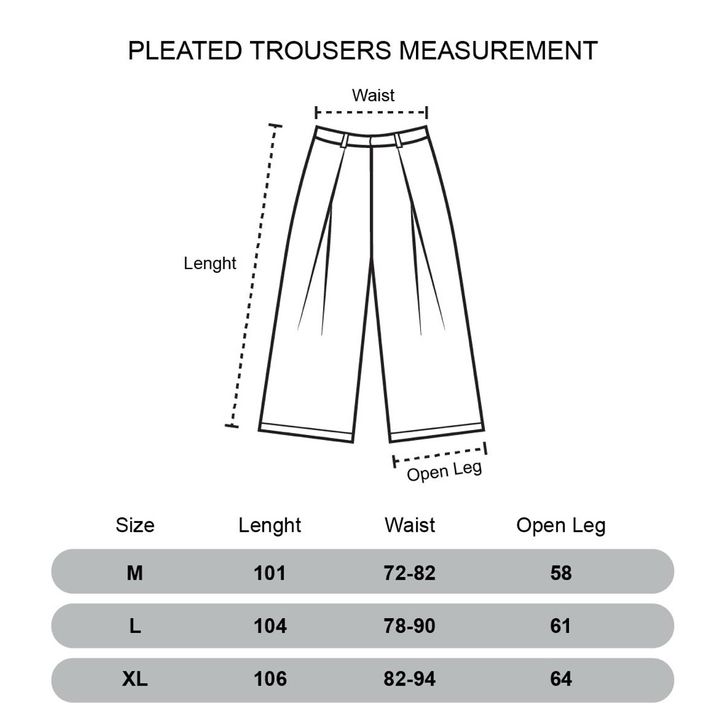 PLEATED TROUSERS MEASUREMENT

Waist

Lenght

Open Leg

| Size | Lenght | Waist | Open Leg |
|---|---|---|---|
| M | 101 | 72-82 | 58 |
| L | 104 | 78-90 | 61 |
| XL | 106 | 82-94 | 64 |